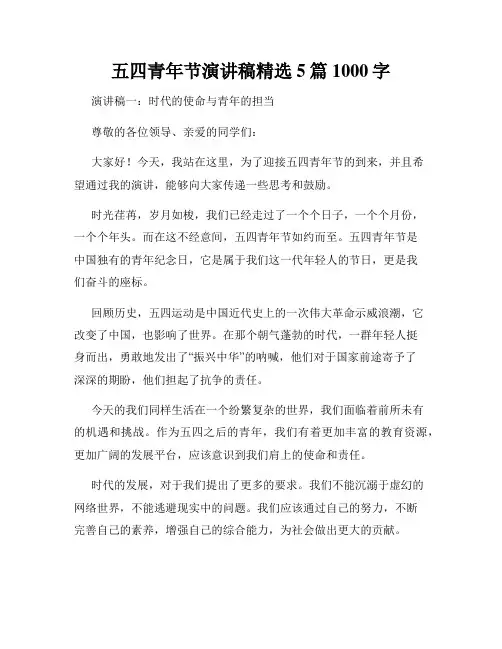 五四青年节演讲稿精选 5 篇 1000 字

演讲稿一：时代的使命与青年的担当

尊敬的各位领导、亲爱的同学们：

大家好！今天，我站在这里，为了迎接五四青年节的到来，并且希望通过我的演讲，能够向大家传递一些思考和鼓励。

时光荏苒，岁月如梭，我们已经走过了一个个日子，一个个月份，一个个年头。而在这不经意间，五四青年节如约而至。五四青年节是中国独有的青年纪念日，它是属于我们这一代年轻人的节日，更是我们奋斗的座标。

回顾历史，五四运动是中国近代史上的一次伟大革命示威浪潮，它改变了中国，也影响了世界。在那个朝气蓬勃的时代，一群年轻人挺身而出，勇敢地发出了“振兴中华”的呐喊，他们对于国家前途寄予了深深的期盼，他们担起了抗争的责任。

今天的我们同样生活在一个纷繁复杂的世界，我们面临着前所未有的机遇和挑战。作为五四之后的青年，我们有着更加丰富的教育资源，更加广阔的发展平台，应该意识到我们肩上的使命和责任。

时代的发展，对于我们提出了更多的要求。我们不能沉溺于虚幻的网络世界，不能逃避现实中的问题。我们应该通过自己的努力，不断完善自己的素养，增强自己的综合能力，为社会做出更大的贡献。